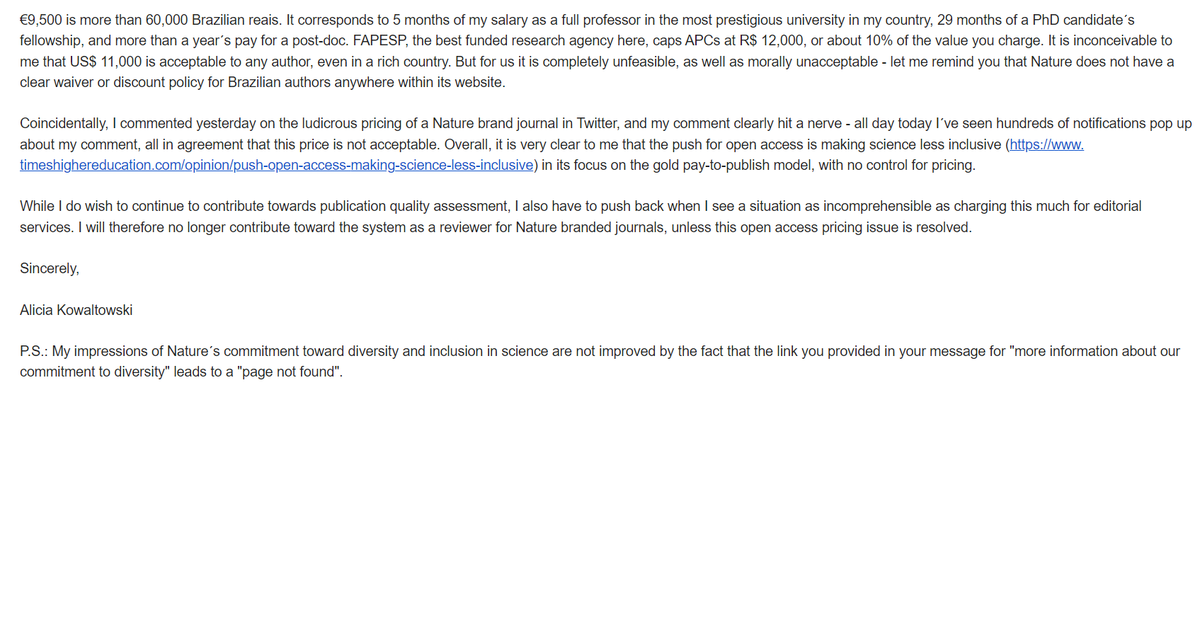 €9,500 is more than 60,000 Brazilian reais. It corresponds to 5 months of my salary as a full professor in the most prestigious university in my country, 29 months of a PhD candidate´s fellowship, and more than a year´s pay for a post-doc. FAPESP, the best funded research agency here, caps APCs at R$ 12,000, or about 10% of the value you charge. It is inconceivable to me that US$ 11,000 is acceptable to any author, even in a rich country. But for us it is completely unfeasible, as well as morally unacceptable - let me remind you that Nature does not have a clear waiver or discount policy for Brazilian authors anywhere within its website.

Coincidentally, I commented yesterday on the ludicrous pricing of a Nature brand journal in Twitter, and my comment clearly hit a nerve - all day today I´ve seen hundreds of notifications pop up about my comment, all in agreement that this price is not acceptable. Overall, it is very clear to me that the push for open access is making science less inclusive (https://www.timeshighereducation.com/opinion/push-open-access-making-science-less-inclusive) in its focus on the gold pay-to-publish model, with no control for pricing.

While I do wish to continue to contribute towards publication quality assessment, I also have to push back when I see a situation as incomprehensible as charging this much for editorial services. I will therefore no longer contribute toward the system as a reviewer for Nature branded journals, unless this open access pricing issue is resolved.

Sincerely,

Alicia Kowaltowski

P.S.: My impressions of Nature´s commitment toward diversity and inclusion in science are not improved by the fact that the link you provided in your message for "more information about our commitment to diversity" leads to a "page not found".